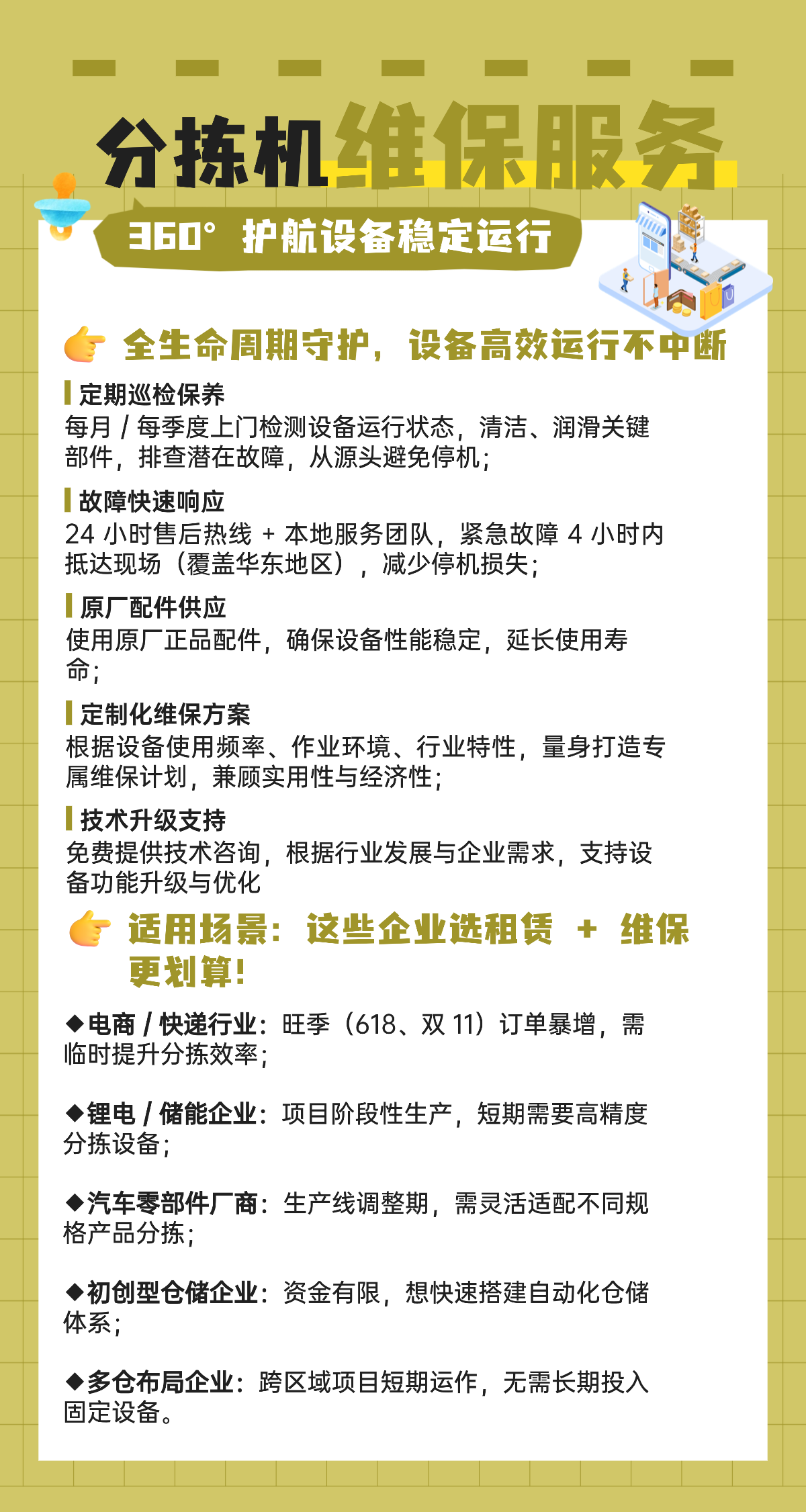 分拣机维保服务

360° 护航设备稳定运行

全生命周期守护，设备高效运行不中断

定期巡检保养
每月 / 每季度上门检测设备运行状态，清洁、润滑关键部件，排查潜在故障，从源头避免停机；

故障快速响应
24 小时售后热线 + 本地服务团队，紧急故障 4 小时内抵达现场（覆盖华东地区），减少停机损失；

原厂配件供应
使用原厂正品配件，确保设备性能稳定，延长使用寿命；

定制化维保方案
根据设备使用频率、作业环境、行业特性，量身打造专属维保计划，兼顾实用性与经济性；

技术升级支持
免费提供技术咨询，根据行业发展与企业需求，支持设备功能升级与优化

适用场景：这些企业选租赁 + 维保更划算！

◆电商 / 快递行业：旺季（618、双 11）订单暴增，需临时提升分拣效率；

◆锂电 / 储能企业：项目阶段性生产，短期需要高精度分拣设备；

◆汽车零部件厂商：生产线调整期，需灵活适配不同规格产品分拣；

◆初创型仓储企业：资金有限，想快速搭建自动化仓储体系；

◆多仓布局企业：跨区域项目短期运作，无需长期投入固定设备。